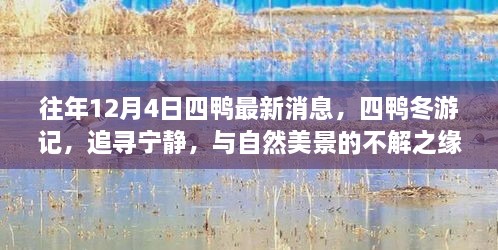 往年12月4日四鸭最新消息，四鸭冬游记，追寻宁静，与自然美景的不解之缘